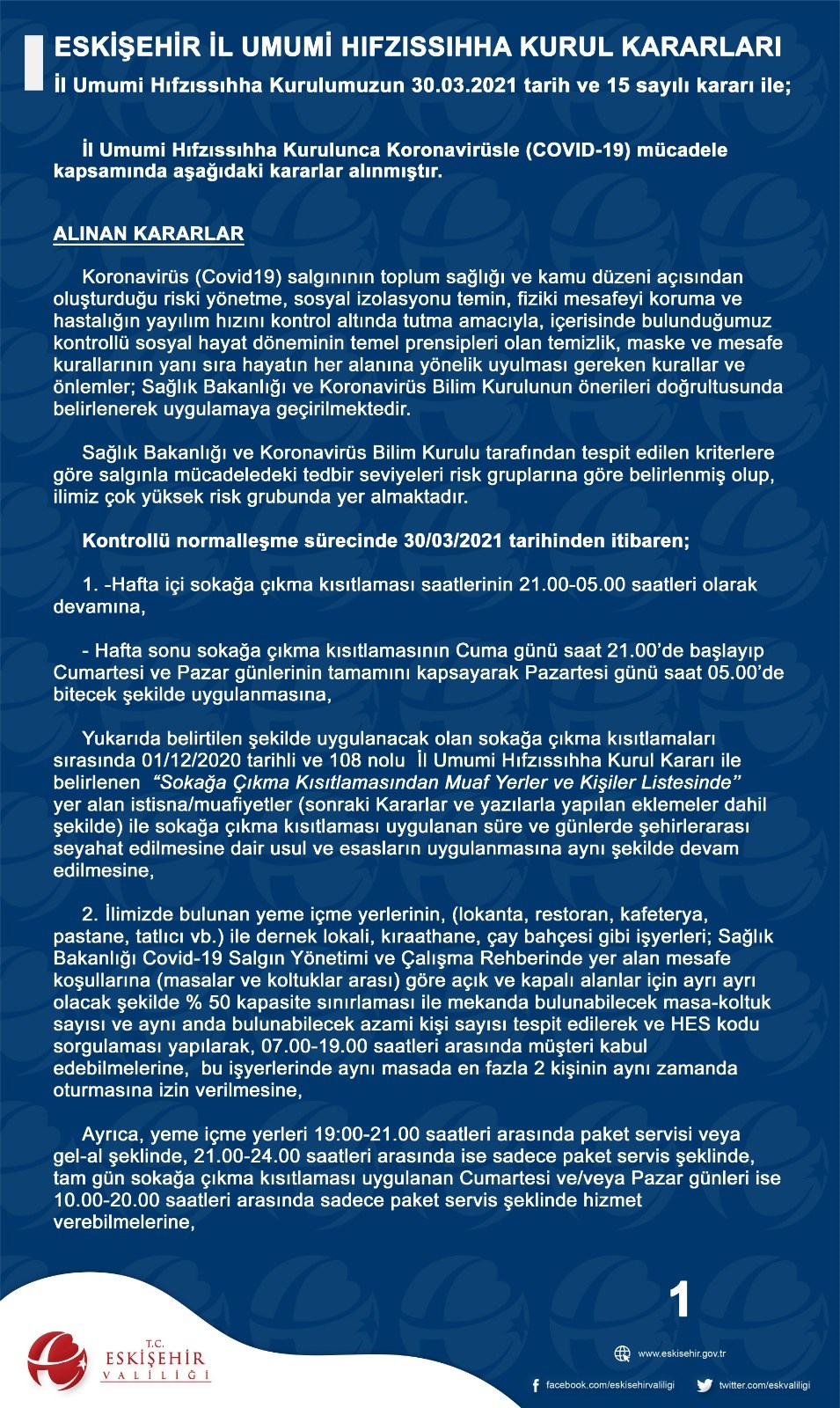 ESKİŞEHİR İL UMUMİ HIFZISSIHHA KURUL KARARLARI
İl Umumi Hıfzıssıhha Kurulumuzun 30.03.2021 tarih ve 15 sayılı kararı ile;

İl Umumi Hıfzıssıhha Kurulunca Koronavirüsle (COVID-19) mücadele kapsamında aşağıdaki kararlar alınmıştır.

ALINAN KARARLAR

Koronavirüs (Covid19) salgınının toplum sağlığı ve kamu düzeni açısından oluşturduğu riski yönetme, sosyal izolasyonu temin, fiziki mesafeyi koruma ve hastalığın yayılım hızını kontrol altında tutma amacıyla, içerisinde bulunduğumuz kontrollü sosyal hayat döneminin temel prensipleri olan temizlik, maske ve mesafe kurallarının yanı sıra hayatın her alanına yönelik uyulması gereken kurallar ve önlemler; Sağlık Bakanlığı ve Koronavirüs Bilim Kurulunun önerileri doğrultusunda belirlenerek uygulamaya geçirilmektedir.

Sağlık Bakanlığı ve Koronavirüs Bilim Kurulu tarafından tespit edilen kriterlere göre salgınla mücadeledeki tedbir seviyeleri risk gruplarına göre belirlenmiş olup, ilimiz çok yüksek risk grubunda yer almaktadır.

Kontrollü normalleşme sürecinde 30/03/2021 tarihinden itibaren;

1. -Hafta içi sokağa çıkma kısıtlaması saatlerinin 21.00-05.00 saatleri olarak devamına,

- Hafta sonu sokağa çıkma kısıtlamasının Cuma günü saat 21.00'de başlayıp Cumartesi ve Pazar günlerinin tamamını kapsayarak Pazartesi günü saat 05.00'de bitecek şekilde uygulanmasına,

Yukarıda belirtilen şekilde uygulanacak olan sokağa çıkma kısıtlamaları sırasında 01/12/2020 tarihli ve 108 nolu İl Umumi Hıfzıssıhha Kurul Kararı ile belirlenen "Sokağa Çıkma Kısıtlamasından Muaf Yerler ve Kişiler Listesinde" yer alan istisna/muafiyetler (sonraki Kararlar ve yazılarla yapılan eklemeler dahil şekilde) ile sokağa çıkma kısıtlaması uygulanan süre ve günlerde şehirlerarası seyahat edilmesine dair usul ve esasların uygulanmasına aynı şekilde devam edilmesine,

2. İlimizde bulunan yeme içme yerlerinin, (lokanta, restoran, kafeterya, pastane, tatlıcı vb.) ile dernek lokali, kıraathane, çay bahçesi gibi işyerleri; Sağlık Bakanlığı Covid-19 Salgın Yönetimi ve Çalışma Rehberinde yer alan mesafe koşullarına (masalar ve koltuklar arası) göre açık ve kapalı alanlar için ayrı ayrı olacak şekilde % 50 kapasite sınırlaması ile mekanda bulunabilecek masa-koltuk sayısı ve aynı anda bulunabilecek azami kişi sayısı tespit edilerek ve HES kodu sorgulaması yapılarak, 07.00-19.00 saatleri arasında müşteri kabul edebilmelerine, bu işyerlerinde aynı masada en fazla 2 kişinin aynı zamanda oturmasına izin verilmesine,

Ayrıca, yeme içme yerleri 19:00-21.00 saatleri arasında paket servisi veya gel-al şeklinde, 21.00-24.00 saatleri arasında ise sadece paket servis şeklinde, tam gün sokağa çıkma kısıtlaması uygulanan Cumartesi ve/veya Pazar günleri ise 10.00-20.00 saatleri arasında sadece paket servis şeklinde hizmet verebilmelerine,

1

T.C. ESKİŞEHİR VALİLİĞİ

www.eskisehir.gov.tr
facebook.com/eskisehirvaliligi
twitter.com/eskvaliligi